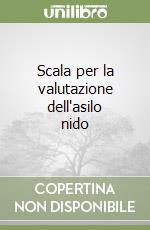 unilibro

Scala per la valutazione dell'asilo nido

COPERTINA NON DISPONIBILE